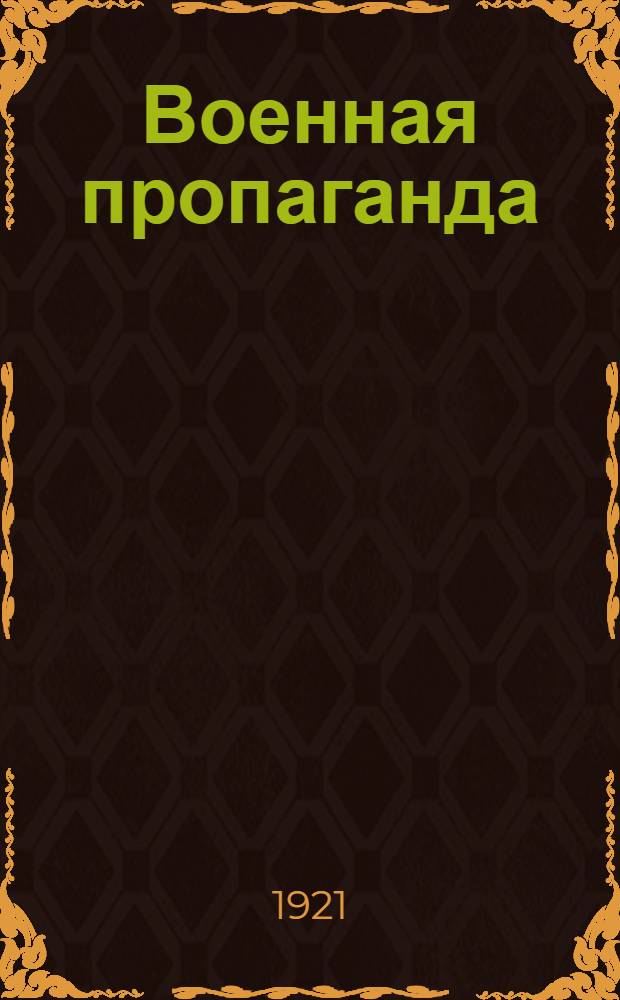 Военная пропаганда

1921